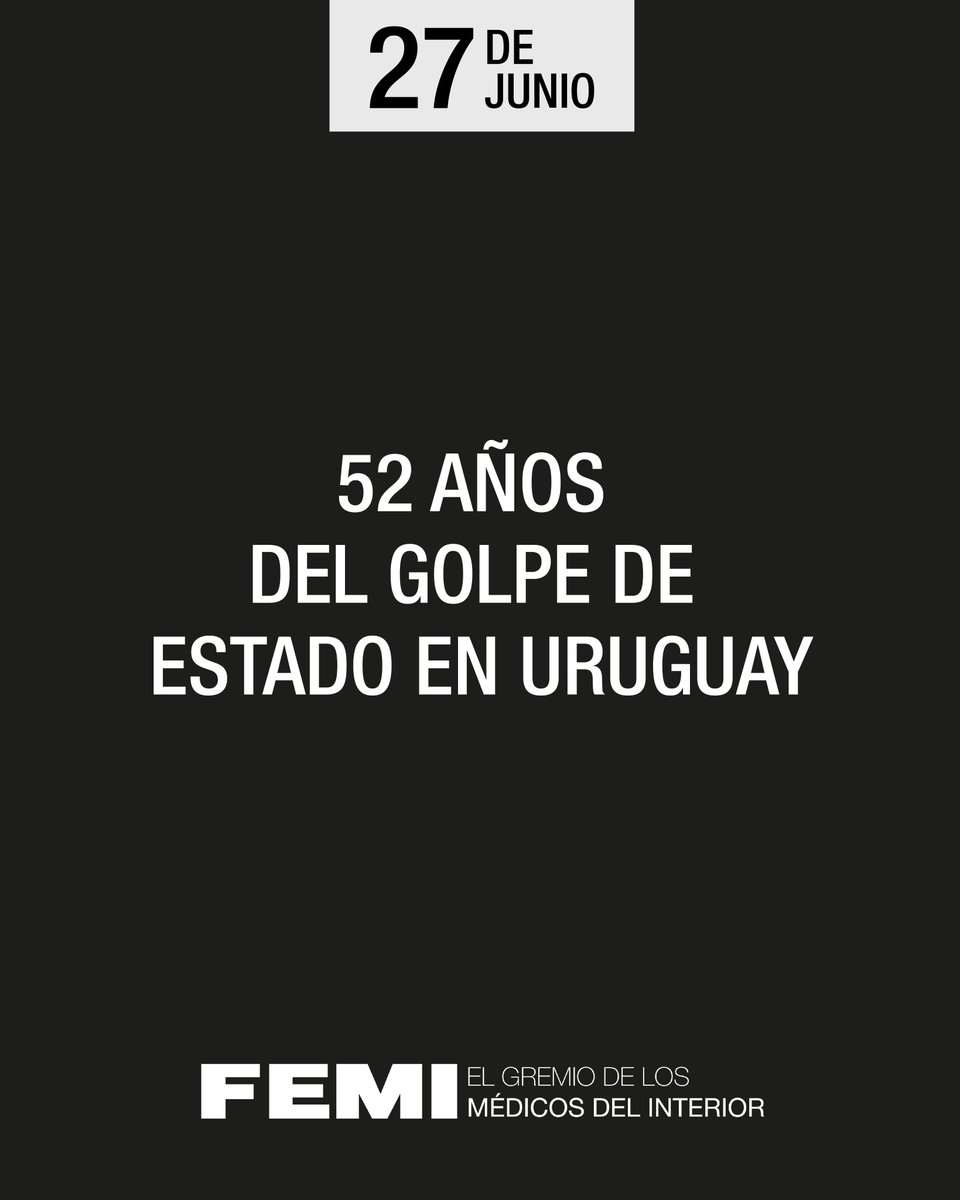 27 DE JUNIO

52 AÑOS
DEL GOLPE DE
ESTADO EN URUGUAY

FEMI EL GREMIO DE LOS MÉDICOS DEL INTERIOR